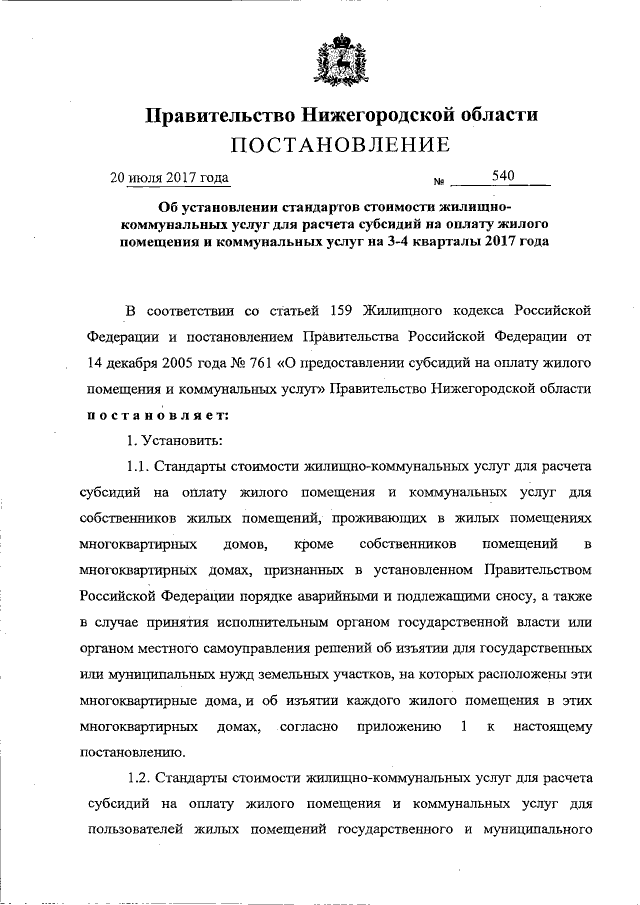 Правительство Нижегородской области
ПОСТАНОВЛЕНИЕ

20 июля 2017 года № 540

Об установлении стандартов стоимости жилищно-коммунальных услуг для расчета субсидий на оплату жилого помещения и коммунальных услуг на 3-4 кварталы 2017 года

В соответствии со статьей 159 Жилищного кодекса Российской Федерации и постановлением Правительства Российской Федерации от 14 декабря 2005 года № 761 «О предоставлении субсидий на оплату жилого помещения и коммунальных услуг» Правительство Нижегородской области постановляет:

1. Установить:

1.1. Стандарты стоимости жилищно-коммунальных услуг для расчета субсидий на оплату жилого помещения и коммунальных услуг для собственников жилых помещений, проживающих в жилых помещениях многоквартирных домов, кроме собственников помещений в многоквартирных домах, признанных в установленном Правительством Российской Федерации порядке аварийными и подлежащими сносу, а также в случае принятия исполнительным органом государственной власти или органом местного самоуправления решений об изъятии для государственных или муниципальных нужд земельных участков, на которых расположены эти многоквартирные дома, и об изъятии каждого жилого помещения в этих многоквартирных домах, согласно приложению 1 к настоящему постановлению.

1.2. Стандарты стоимости жилищно-коммунальных услуг для расчета субсидий на оплату жилого помещения и коммунальных услуг для пользователей жилых помещений государственного и муниципального